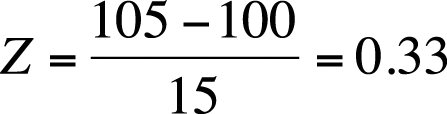 $Z = \frac{105 - 100}{15} = 0.33$